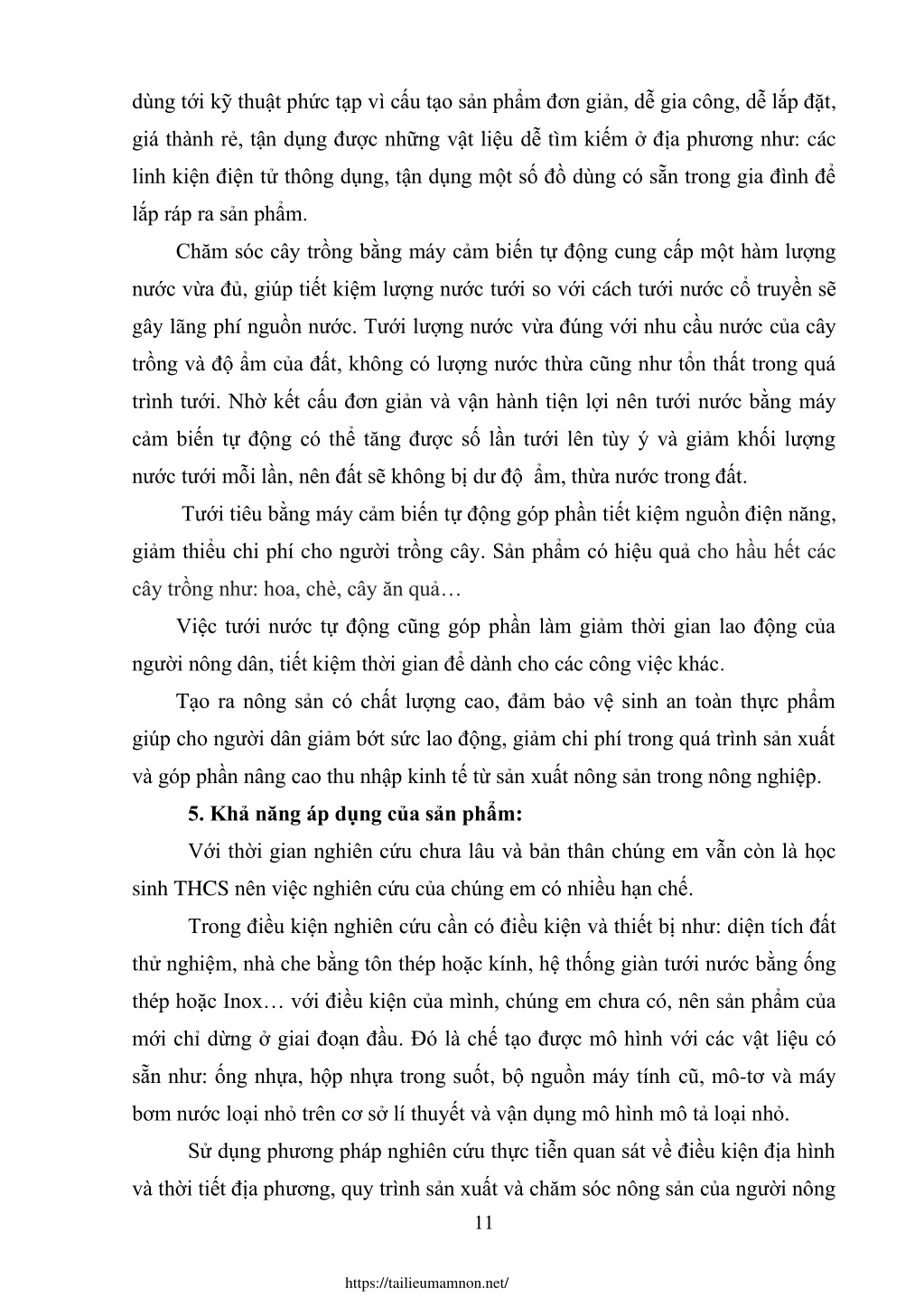 dùng tới kỹ thuật phức tạp vì cấu tạo sản phẩm đơn giản, dễ gia công, dễ lắp đặt, giá thành rẻ, tận dụng được những vật liệu dễ tìm kiếm ở địa phương như: các linh kiện điện tử thông dụng, tận dụng một số đồ dùng có sẵn trong gia đình để lắp ráp ra sản phẩm.

Chăm sóc cây trồng bằng máy cảm biến tự động cung cấp một hàm lượng nước vừa đủ, giúp tiết kiệm lượng nước tưới so với cách tưới nước cổ truyền sẽ gây lãng phí nguồn nước. Tưới lượng nước vừa đúng với nhu cầu nước của cây trồng và độ ẩm của đất, không có lượng nước thừa cũng như tổn thất trong quá trình tưới. Nhờ kết cấu đơn giản và vận hành tiện lợi nên tưới nước bằng máy cảm biến tự động có thể tăng được số lần tưới lên tùy ý và giảm khối lượng nước tưới mỗi lần, nên đất sẽ không bị dư độ ẩm, thừa nước trong đất.

Tưới tiêu bằng máy cảm biến tự động góp phần tiết kiệm nguồn điện năng, giảm thiểu chi phí cho người trồng cây. Sản phẩm có hiệu quả cho hầu hết các cây trồng như: hoa, chè, cây ăn quả…

Việc tưới nước tự động cũng góp phần làm giảm thời gian lao động của người nông dân, tiết kiệm thời gian để dành cho các công việc khác.

Tạo ra nông sản có chất lượng cao, đảm bảo vệ sinh an toàn thực phẩm giúp cho người dân giảm bớt sức lao động, giảm chi phí trong quá trình sản xuất và góp phần nâng cao thu nhập kinh tế từ sản xuất nông sản trong nông nghiệp.

5. Khả năng áp dụng của sản phẩm:

Với thời gian nghiên cứu chưa lâu và bản thân chúng em vẫn còn là học sinh THCS nên việc nghiên cứu của chúng em có nhiều hạn chế.

Trong điều kiện nghiên cứu cần có điều kiện và thiết bị như: diện tích đất thử nghiệm, nhà che bằng tôn thép hoặc kính, hệ thống giàn tưới nước bằng ống thép hoặc Inox… với điều kiện của mình, chúng em chưa có, nên sản phẩm của mới chỉ dừng ở giai đoạn đầu. Đó là chế tạo được mô hình với các vật liệu có sẵn như: ống nhựa, hộp nhựa trong suốt, bộ nguồn máy tính cũ, mô-tơ và máy bơm nước loại nhỏ trên cơ sở lí thuyết và vận dụng mô hình mô tả loại nhỏ.

Sử dụng phương pháp nghiên cứu thực tiễn quan sát về điều kiện địa hình và thời tiết địa phương, quy trình sản xuất và chăm sóc nông sản của người nông

11

https://tailieumamnon.net/